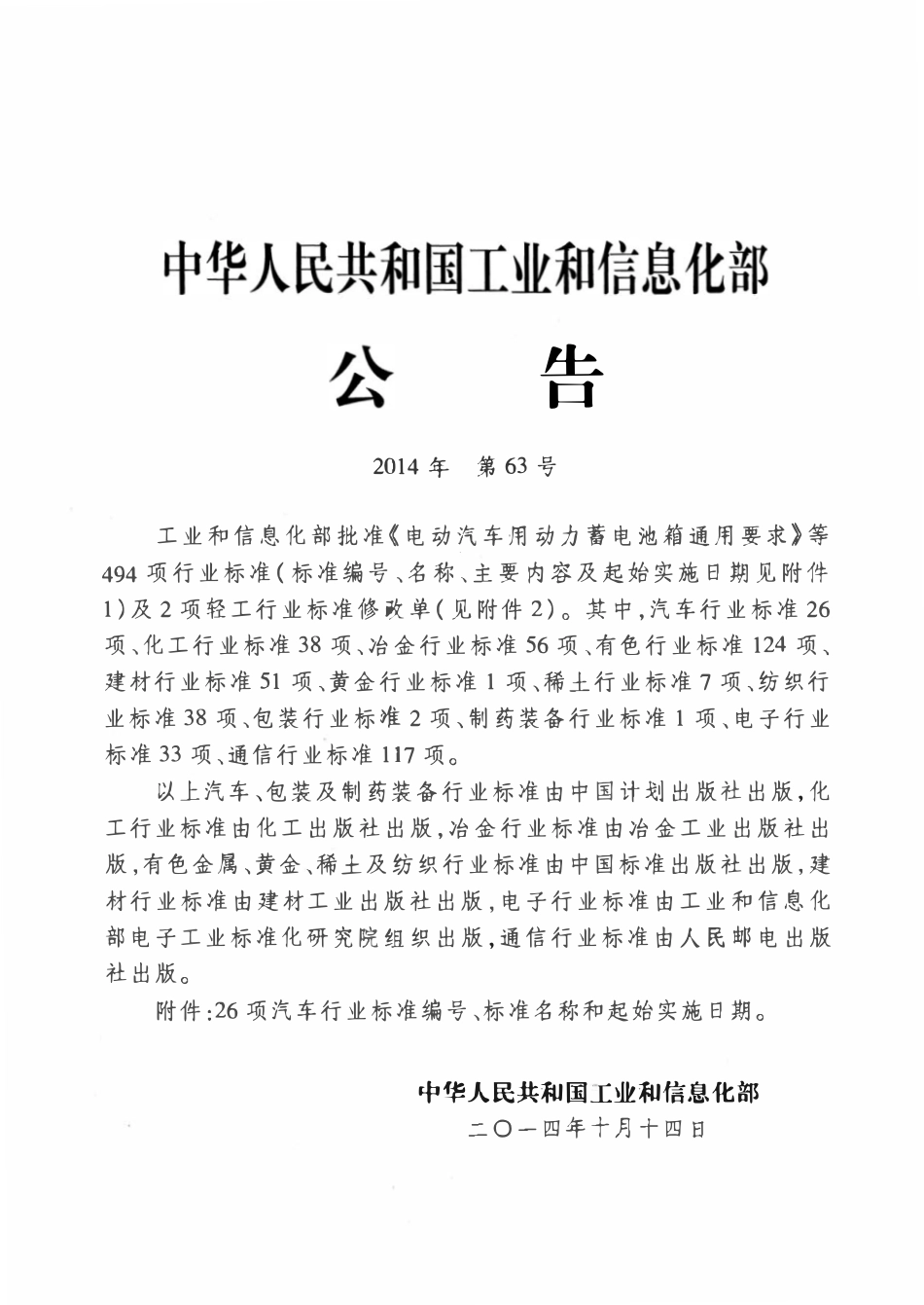 中华人民共和国工业和信息化部

公 告

2014年 第63号

工业和信息化部批准《电动汽车用动力蓄电池箱通用要求》等494项行业标准(标准编号、名称、主要内容及起始实施日期见附件1)及2项轻工行业标准修改单(见附件2)。其中,汽车行业标准26项、化工行业标准38项、冶金行业标准56项、有色行业标准124项、建材行业标准51项、黄金行业标准1项、稀土行业标准7项、纺织行业标准38项、包装行业标准2项、制药装备行业标准1项、电子行业标准33项、通信行业标准117项。

以上汽车、包装及制药装备行业标准由中国计划出版社出版,化工行业标准由化工出版社出版,冶金行业标准由冶金工业出版社出版,有色金属、黄金、稀土及纺织行业标准由中国标准出版社出版,建材行业标准由建材工业出版社出版,电子行业标准由工业和信息化部电子工业标准化研究院组织出版,通信行业标准由人民邮电出版社出版。

附件:26项汽车行业标准编号、标准名称和起始实施日期。

中华人民共和国工业和信息化部
二〇一四年十月十四日